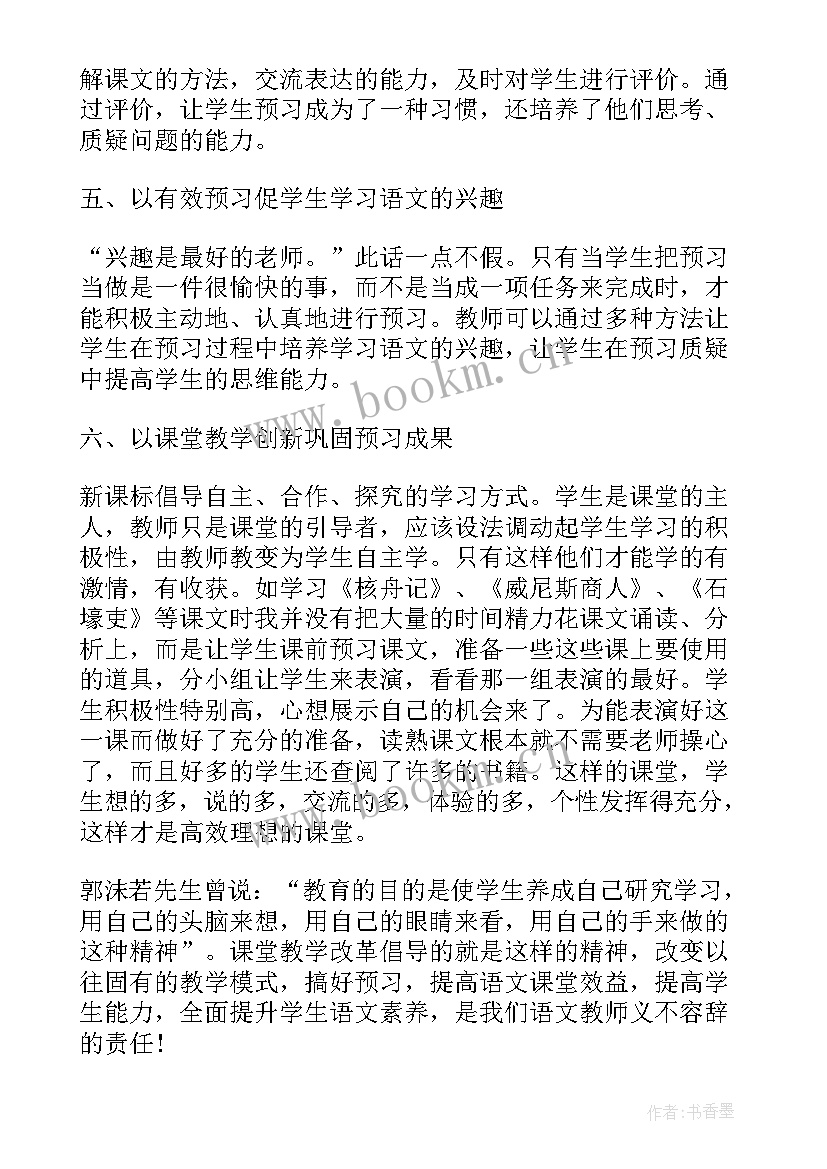 解课文的方法，交流表达的能力，及时对学生进行评价。通过评价，让学生预习成为了一种习惯，还培养了他们思考、质疑问题的能力。

五、以有效预习促学生学习语文的兴趣

“兴趣是最好的老师。”此话一点不假。只有当学生把预习当做是一件很愉快的事，而不是当成一项任务来完成时，才能积极主动地、认真地进行预习。教师可以通过多种方法让学生在预习过程中培养学习语文的兴趣，让学生在预习质疑中提高学生的思维能力。

六、以课堂教学创新巩固预习成果

新课标倡导自主、合作、探究的学习方式。学生是课堂的主人，教师只是课堂的引导者，应该设法调动起学生学习的积极性，由教师教变为学生自主学。只有这样他们才能学的有激情，有收获。如学习《核舟记》、《威尼斯商人》、《石壕吏》等课文时我并没有把大量的时间精力花课文诵读、分析上，而是让学生课前预习课文，准备一些这些课上要使用的道具，分小组让学生来表演，看看那一组表演的最好。学生积极性特别高，心想展示自己的机会来了。为能表演好这一课而做好了充分的准备，读熟课文根本就不需要老师操心了，而且好多的学生还查阅了许多的书籍。这样的课堂，学生想的多，说的多，交流的多，体验的多，个性发挥得充分，这样才是高效理想的课堂。

郭沫若先生曾说：“教育的目的是使学生养成自己研究学习，用自己的头脑来想，用自己的眼睛来看，用自己的手来做的这种精神”。课堂教学改革倡导的就是这样的精神，改变以往固有的教学模式，搞好预习，提高语文课堂效益，提高学生能力，全面提升学生语文素养，是我们语文教师义不容辞的责任！

www.bookm.cn

作者：书香墨